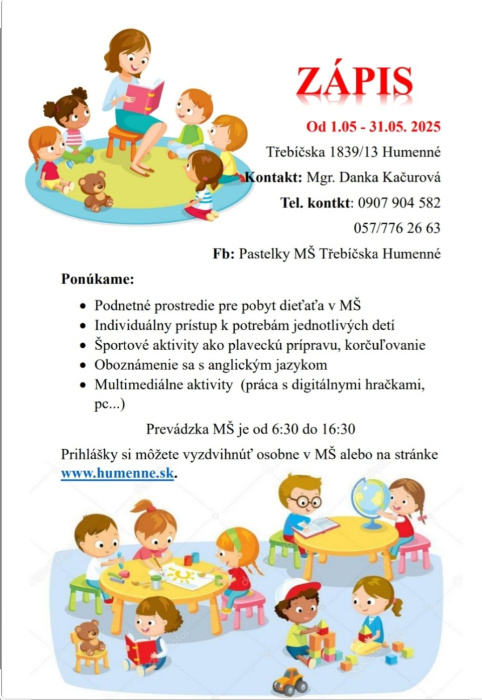 ZÁPIS

Od 1.05 - 31.05. 2025

Třebíčska 1839/13 Humenné

Kontakt: Mgr. Danka Kačurová

Tel. kontkt: 0907 904 582

057/776 26 63

Fb: Pastelky MŠ Třebíčska Humenné

Ponúkame:

• Podnetné prostredie pre pobyt dieťaťa v MŠ
• Individuálny prístup k potrebám jednotlivých detí
• Športové aktivity ako plaveckú prípravu, korčuľovanie
• Oboznámenie sa s anglickým jazykom
• Multimediálne aktivity (práca s digitálnymi hračkami, pc...)

Prevádzka MŠ je od 6:30 do 16:30

Prihlášky si môžete vyzdvihnúť osobne v MŠ alebo na stránke www.humenne.sk.